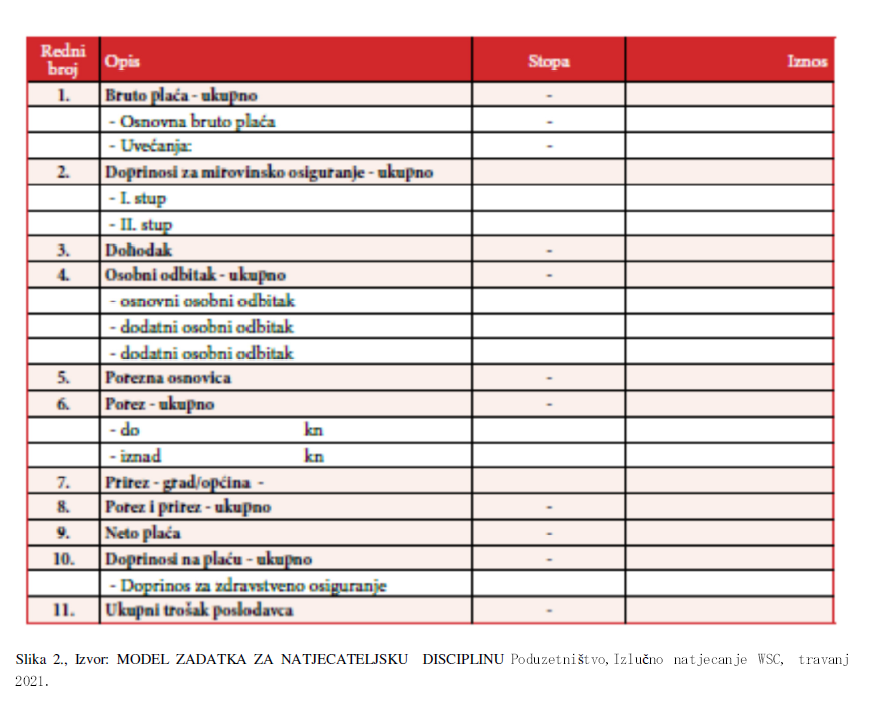 | Redni broj | Opis | Stopa | Iznos |
|---|---|---|---|
| 1. | Bruto plaća - ukupno | - | |
| | - Osnovna bruto plaća | - | |
| | - Uvećanja: | - | |
| 2. | Doprinosi za mirovinsko osiguranje - ukupno | | |
| | - I. stup | | |
| | - II. stup | | |
| 3. | Dohodak | - | |
| 4. | Osobni odbitak - ukupno | - | |
| | - osnovni osobni odbitak | | |
| | - dodatni osobni odbitak | | |
| | - dodatni osobni odbitak | | |
| 5. | Porezna osnovica | - | |
| 6. | Porez - ukupno | - | |
| | - do kn | | |
| | - iznad kn | | |
| 7. | Prirez - grad/općina - | | |
| 8. | Porez i prirez - ukupno | - | |
| 9. | Neto plaća | - | |
| 10. | Doprinosi na plaću - ukupno | - | |
| | - Doprinos za zdravstveno osiguranje | | |
| 11. | Ukupni trošak poslodavca | - | |

Slika 2., Izvor: MODEL ZADATKA ZA NATJECATELJSKU DISCIPLINU Poduzetništvo, Izlučno natjecanje WSC, travanj 2021.